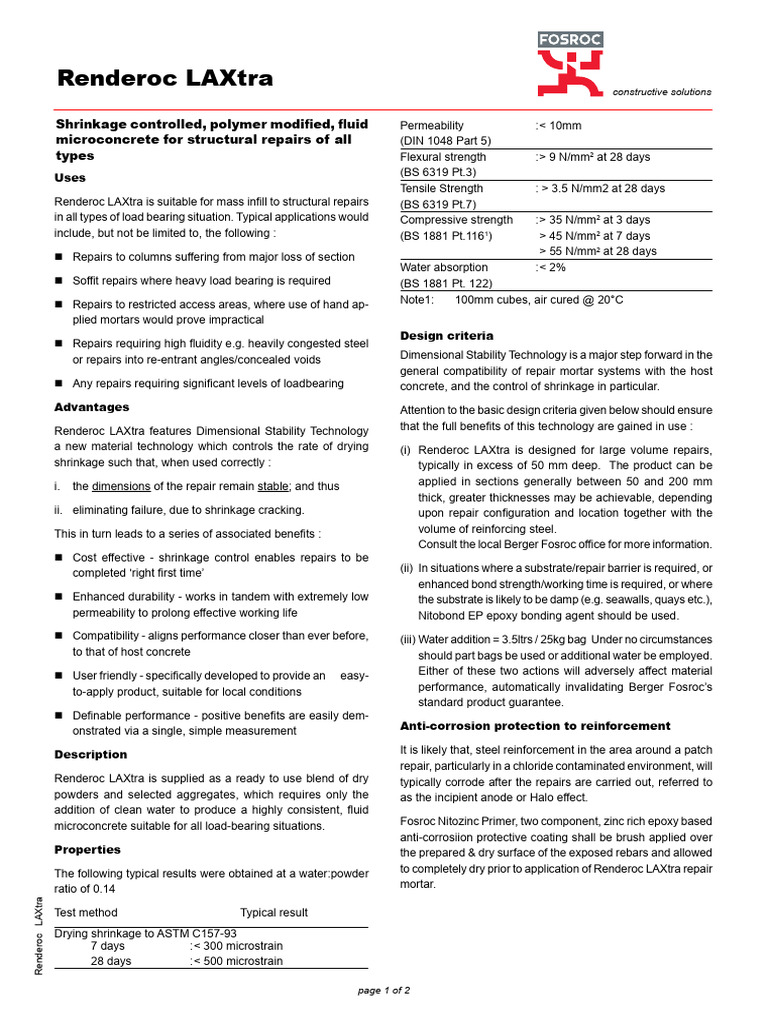 Renderoc LAXtra

FOSROC

constructive solutions

Shrinkage controlled, polymer modified, fluid microconcrete for structural repairs of all types

Uses

Renderoc LAXtra is suitable for mass infill to structural repairs in all types of load bearing situation. Typical applications would include, but not be limited to, the following :

■ Repairs to columns suffering from major loss of section

■ Soffit repairs where heavy load bearing is required

■ Repairs to restricted access areas, where use of hand applied mortars would prove impractical

■ Repairs requiring high fluidity e.g. heavily congested steel or repairs into re-entrant angles/concealed voids

■ Any repairs requiring significant levels of loadbearing

Advantages

Renderoc LAXtra features Dimensional Stability Technology a new material technology which controls the rate of drying shrinkage such that, when used correctly :

i. the dimensions of the repair remain stable; and thus

ii. eliminating failure, due to shrinkage cracking.

This in turn leads to a series of associated benefits :

■ Cost effective - shrinkage control enables repairs to be completed 'right first time'

■ Enhanced durability - works in tandem with extremely low permeability to prolong effective working life

■ Compatibility - aligns performance closer than ever before, to that of host concrete

■ User friendly - specifically developed to provide an easy-to-apply product, suitable for local conditions

■ Definable performance - positive benefits are easily demonstrated via a single, simple measurement

Description

Renderoc LAXtra is supplied as a ready to use blend of dry powders and selected aggregates, which requires only the addition of clean water to produce a highly consistent, fluid microconcrete suitable for all load-bearing situations.

Properties

The following typical results were obtained at a water:powder ratio of 0.14

| Test method | Typical result |
|---|---|
| Drying shrinkage to ASTM C157-93 | |
| 7 days | :< 300 microstrain |
| 28 days | :< 500 microstrain |
| Permeability (DIN 1048 Part 5) | :< 10mm |
| Flexural strength (BS 6319 Pt.3) | :> 9 N/mm² at 28 days |
| Tensile Strength (BS 6319 Pt.7) | : > 3.5 N/mm2 at 28 days |
| Compressive strength (BS 1881 Pt.116¹) | :> 35 N/mm² at 3 days > 45 N/mm² at 7 days > 55 N/mm² at 28 days |
| Water absorption (BS 1881 Pt. 122) | :< 2% |

Note1: 100mm cubes, air cured @ 20°C

Design criteria

Dimensional Stability Technology is a major step forward in the general compatibility of repair mortar systems with the host concrete, and the control of shrinkage in particular.

Attention to the basic design criteria given below should ensure that the full benefits of this technology are gained in use :

(i) Renderoc LAXtra is designed for large volume repairs, typically in excess of 50 mm deep. The product can be applied in sections generally between 50 and 200 mm thick, greater thicknesses may be achievable, depending upon repair configuration and location together with the volume of reinforcing steel.
Consult the local Berger Fosroc office for more information.

(ii) In situations where a substrate/repair barrier is required, or enhanced bond strength/working time is required, or where the substrate is likely to be damp (e.g. seawalls, quays etc.), Nitobond EP epoxy bonding agent should be used.

(iii) Water addition = 3.5ltrs / 25kg bag Under no circumstances should part bags be used or additional water be employed. Either of these two actions will adversely affect material performance, automatically invalidating Berger Fosroc's standard product guarantee.

Anti-corrosion protection to reinforcement

It is likely that, steel reinforcement in the area around a patch repair, particularly in a chloride contaminated environment, will typically corrode after the repairs are carried out, referred to as the incipient anode or Halo effect.

Fosroc Nitozinc Primer, two component, zinc rich epoxy based anti-corrosiion protective coating shall be brush applied over the prepared & dry surface of the exposed rebars and allowed to completely dry prior to application of Renderoc LAXtra repair mortar.

Renderoc LAXtra

page 1 of 2